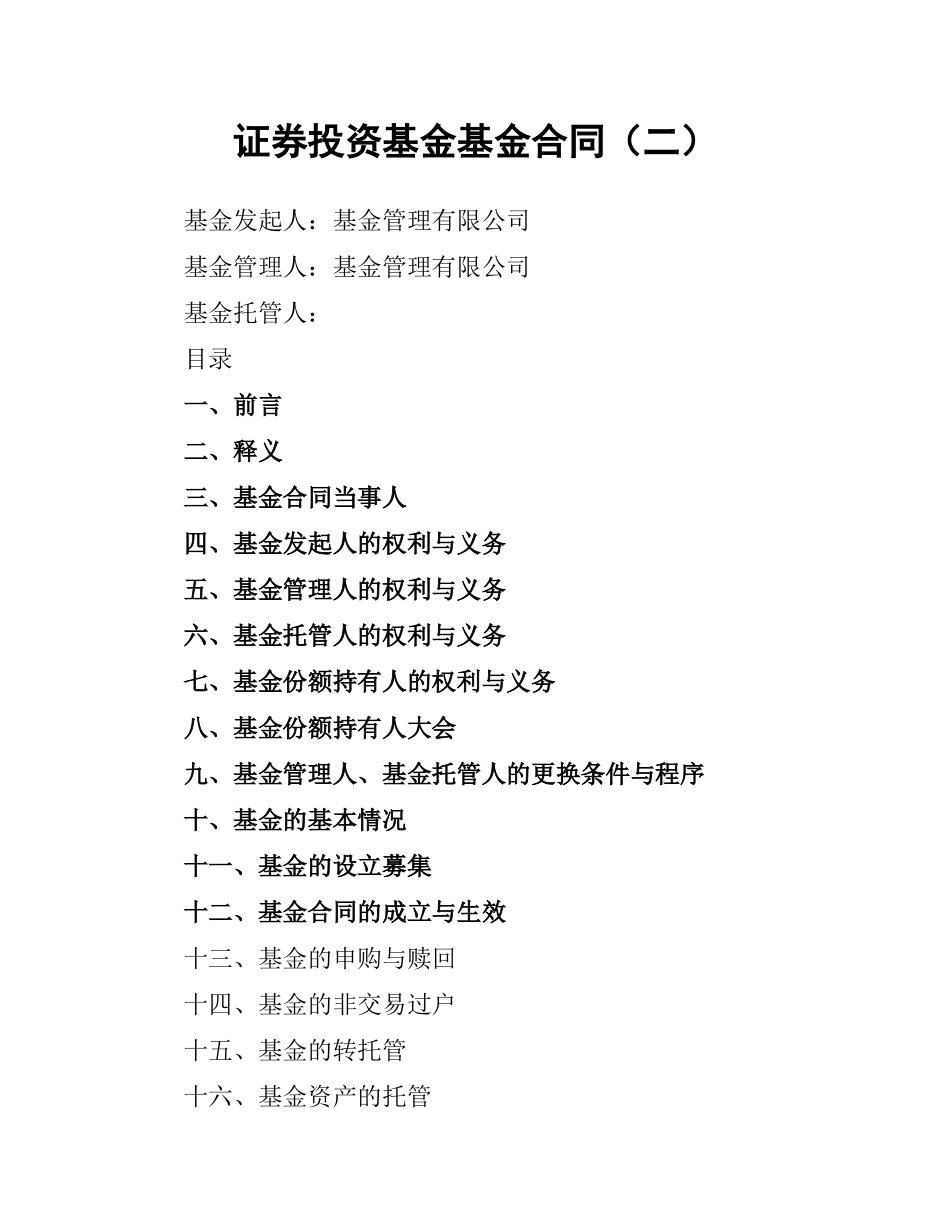 证券投资基金基金合同（二）

基金发起人：基金管理有限公司

基金管理人：基金管理有限公司

基金托管人：

目录

一、前言

二、释义

三、基金合同当事人

四、基金发起人的权利与义务

五、基金管理人的权利与义务

六、基金托管人的权利与义务

七、基金份额持有人的权利与义务

八、基金份额持有人大会

九、基金管理人、基金托管人的更换条件与程序

十、基金的基本情况

十一、基金的设立募集

十二、基金合同的成立与生效

十三、基金的申购与赎回

十四、基金的非交易过户

十五、基金的转托管

十六、基金资产的托管